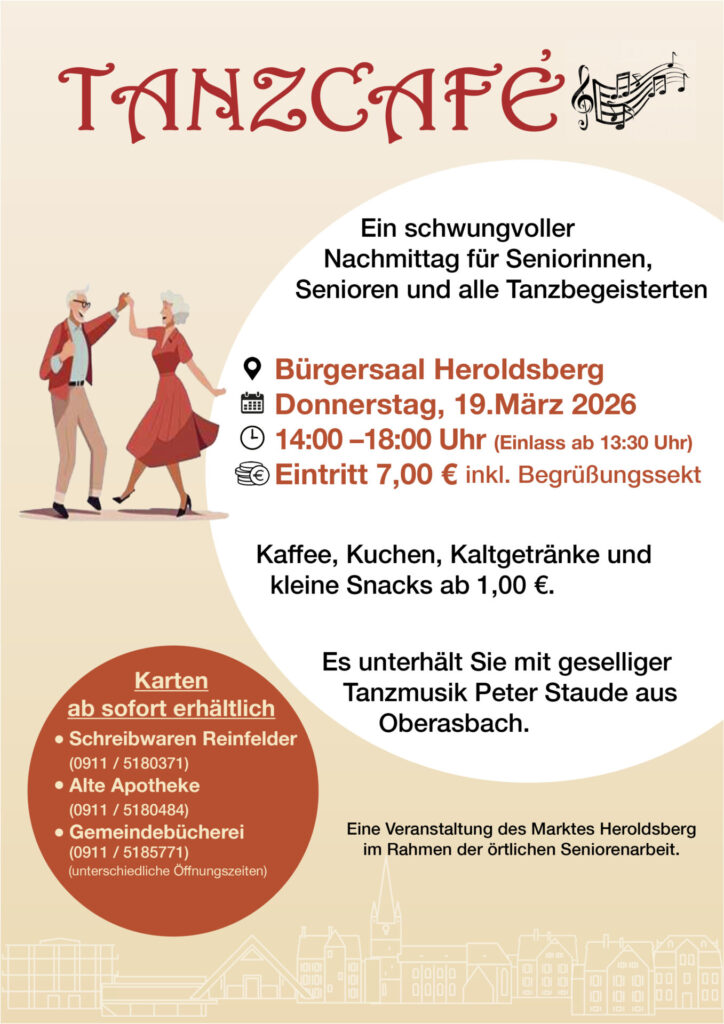 TANZCAFÉ

Ein schwungvoller Nachmittag für Seniorinnen, Senioren und alle Tanzbegeisterten

Bürgersaal Heroldsberg
Donnerstag, 19.März 2026
14:00 –18:00 Uhr (Einlass ab 13:30 Uhr)
Eintritt 7,00 € inkl. Begrüßungssekt

Kaffee, Kuchen, Kaltgetränke und kleine Snacks ab 1,00 €.

Es unterhält Sie mit geselliger Tanzmusik Peter Staude aus Oberasbach.

Karten ab sofort erhältlich
• Schreibwaren Reinfelder
(0911 / 5180371)
• Alte Apotheke
(0911 / 5180484)
• Gemeindebücherei
(0911 / 5185771)
(unterschiedliche Öffnungszeiten)

Eine Veranstaltung des Marktes Heroldsberg im Rahmen der örtlichen Seniorenarbeit.